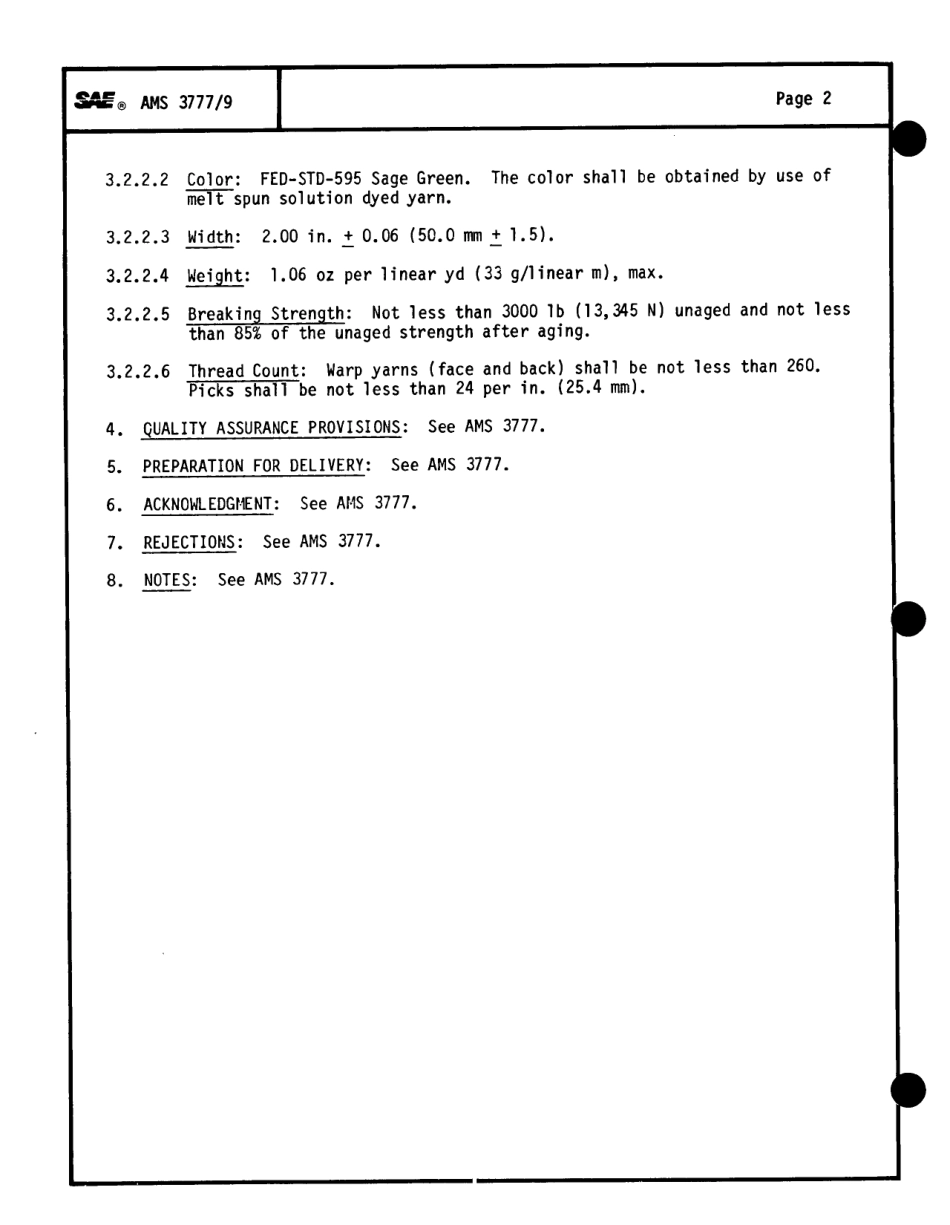 SAE® AMS 3777/9

Page 2

3.2.2.2 Color: FED-STD-595 Sage Green. The color shall be obtained by use of melt spun solution dyed yarn.

3.2.2.3 Width: 2.00 in. $\pm$ 0.06 (50.0 mm $\pm$ 1.5).

3.2.2.4 Weight: 1.06 oz per linear yd (33 g/linear m), max.

3.2.2.5 Breaking Strength: Not less than 3000 lb (13,345 N) unaged and not less than 85% of the unaged strength after aging.

3.2.2.6 Thread Count: Warp yarns (face and back) shall be not less than 260. Picks shall be not less than 24 per in. (25.4 mm).

4. QUALITY ASSURANCE PROVISIONS: See AMS 3777.

5. PREPARATION FOR DELIVERY: See AMS 3777.

6. ACKNOWLEDGMENT: See AMS 3777.

7. REJECTIONS: See AMS 3777.

8. NOTES: See AMS 3777.